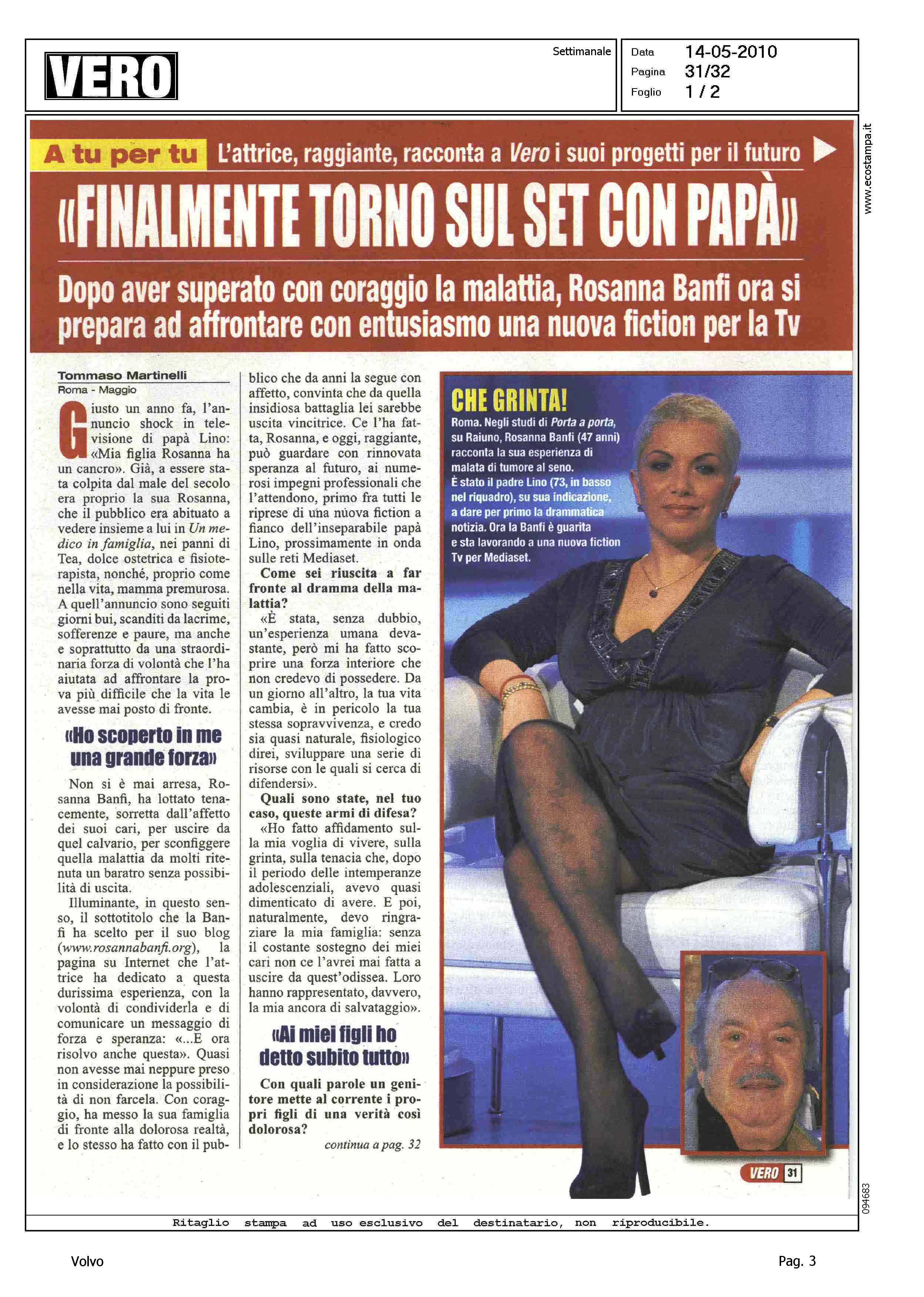 VERO

Settimanale

Data 14-05-2010
Pagina 31/32
Foglio 1 / 2

www.ecostampa.it

A tu per tu L'attrice, raggiante, racconta a Vero i suoi progetti per il futuro

«FINALMENTE TORNO SUL SET CON PAPÀ»

Dopo aver superato con coraggio la malattia, Rosanna Banfi ora si prepara ad affrontare con entusiasmo una nuova fiction per la Tv

Tommaso Martinelli
Roma - Maggio

Giusto un anno fa, l'annuncio shock in televisione di papà Lino: «Mia figlia Rosanna ha un cancro». Già, a essere stata colpita dal male del secolo era proprio la sua Rosanna, che il pubblico era abituato a vedere insieme a lui in Un medico in famiglia, nei panni di Tea, dolce ostetrica e fisioterapista, nonché, proprio come nella vita, mamma premurosa. A quell'annuncio sono seguiti giorni bui, scanditi da lacrime, sofferenze e paure, ma anche e soprattutto da una straordinaria forza di volontà che l'ha aiutata ad affrontare la prova più difficile che la vita le avesse mai posto di fronte.

«Ho scoperto in me una grande forza»

Non si è mai arresa, Rosanna Banfi, ha lottato tenacemente, sorretta dall'affetto dei suoi cari, per uscire da quel calvario, per sconfiggere quella malattia da molti ritenuta un baratro senza possibilità di uscita.

Illuminante, in questo senso, il sottotitolo che la Banfi ha scelto per il suo blog (www.rosannabanfi.org), la pagina su Internet che l'attrice ha dedicato a questa durissima esperienza, con la volontà di condividerla e di comunicare un messaggio di forza e speranza: «...E ora risolvo anche questa». Quasi non avesse mai neppure preso in considerazione la possibilità di non farcela. Con coraggio, ha messo la sua famiglia di fronte alla dolorosa realtà, e lo stesso ha fatto con il pubblico che da anni la segue con affetto, convinta che da quella insidiosa battaglia lei sarebbe uscita vincitrice. Ce l'ha fatta, Rosanna, e oggi, raggiante, può guardare con rinnovata speranza al futuro, ai numerosi impegni professionali che l'attendono, primo fra tutti le riprese di una nuova fiction a fianco dell'inseparabile papà Lino, prossimamente in onda sulle reti Mediaset.

Come sei riuscita a far fronte al dramma della malattia?

«È stata, senza dubbio, un'esperienza umana devastante, però mi ha fatto scoprire una forza interiore che non credevo di possedere. Da un giorno all'altro, la tua vita cambia, è in pericolo la tua stessa sopravvivenza, e credo sia quasi naturale, fisiologico direi, sviluppare una serie di risorse con le quali si cerca di difendersi».

Quali sono state, nel tuo caso, queste armi di difesa?

«Ho fatto affidamento sulla mia voglia di vivere, sulla grinta, sulla tenacia che, dopo il periodo delle intemperanze adolescenziali, avevo quasi dimenticato di avere. E poi, naturalmente, devo ringraziare la mia famiglia: senza il costante sostegno dei miei cari non ce l'avrei mai fatta a uscire da quest'odissea. Loro hanno rappresentato, davvero, la mia ancora di salvataggio».

«Ai miei figli ho detto subito tutto»

Con quali parole un genitore mette al corrente i propri figli di una verità così dolorosa?

continua a pag. 32

CHE GRINTA!
Roma. Negli studi di Porta a porta, su Raiuno, Rosanna Banfi (47 anni) racconta la sua esperienza di malata di tumore al seno. È stato il padre Lino (73, in basso nel riquadro), su sua indicazione, a dare per primo la drammatica notizia. Ora la Banfi è guarita e sta lavorando a una nuova fiction Tv per Mediaset.

VERO 31

094683

Ritaglio stampa ad uso esclusivo del destinatario, non riproducibile.

Volvo

Pag. 3